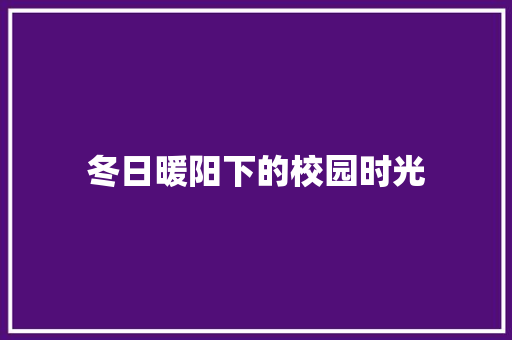 冬日暖阳下的校园时光